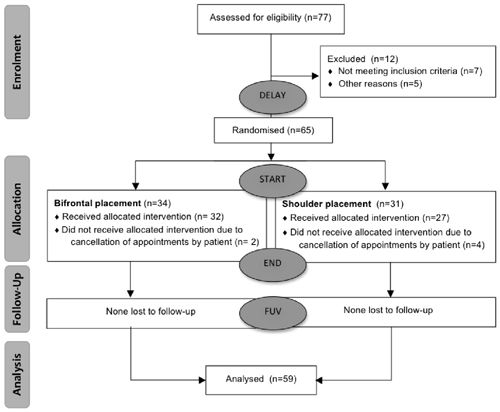 Enrolment

Assessed for eligibility (n=77)

Excluded (n=12)
♦ Not meeting inclusion criteria (n=7)
♦ Other reasons (n=5)

DELAY

Randomised (n=65)

Allocation

START

Bifrontal placement (n=34)
♦ Received allocated intervention (n= 32)
♦ Did not receive allocated intervention due to cancellation of appointments by patient (n= 2)

Shoulder placement (n=31)
♦ Received allocated intervention (n=27)
♦ Did not receive allocated intervention due to cancellation of appointments by patient (n=4)

END

Follow-Up

None lost to follow-up

FUV

None lost to follow-up

Analysis

Analysed (n=59)